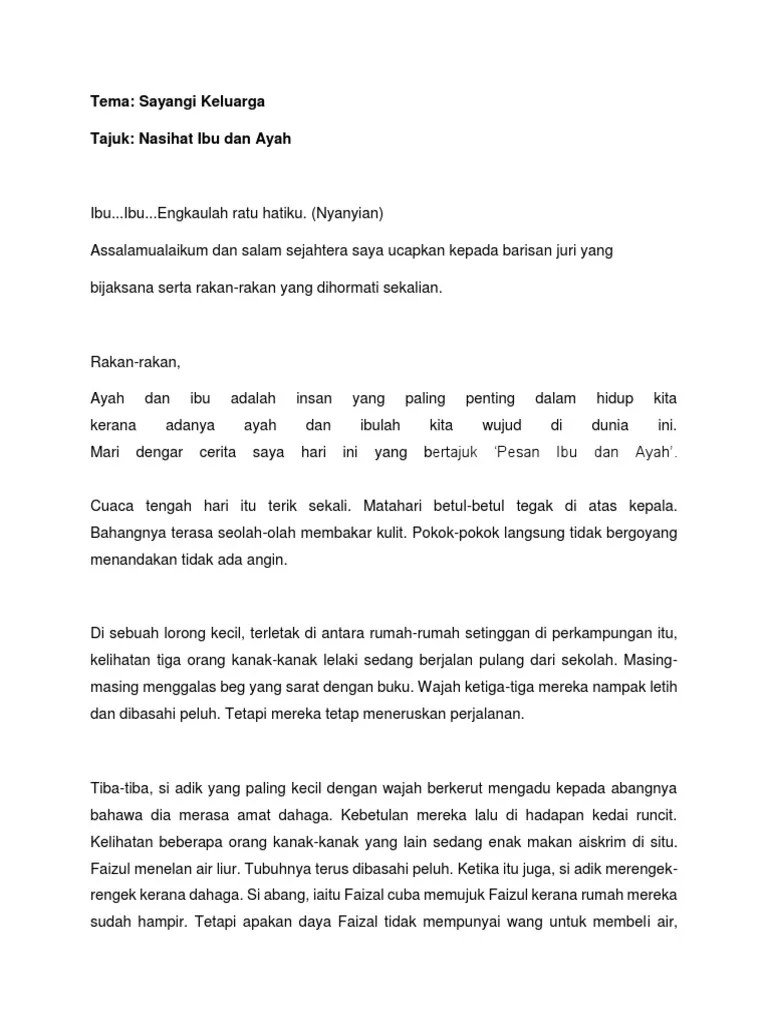 Tema: Sayangi Keluarga

Tajuk: Nasihat Ibu dan Ayah

Ibu...Ibu...Engkaulah ratu hatiku. (Nyanyian)

Assalamualaikum dan salam sejahtera saya ucapkan kepada barisan juri yang bijaksana serta rakan-rakan yang dihormati sekalian.

Rakan-rakan,

Ayah dan ibu adalah insan yang paling penting dalam hidup kita kerana adanya ayah dan ibulah kita wujud di dunia ini. Mari dengar cerita saya hari ini yang bertajuk 'Pesan Ibu dan Ayah'.

Cuaca tengah hari itu terik sekali. Matahari betul-betul tegak di atas kepala. Bahangnya terasa seolah-olah membakar kulit. Pokok-pokok langsung tidak bergoyang menandakan tidak ada angin.

Di sebuah lorong kecil, terletak di antara rumah-rumah setinggan di perkampungan itu, kelihatan tiga orang kanak-kanak lelaki sedang berjalan pulang dari sekolah. Masing-masing menggalas beg yang sarat dengan buku. Wajah ketiga-tiga mereka nampak letih dan dibasahi peluh. Tetapi mereka tetap meneruskan perjalanan.

Tiba-tiba, si adik yang paling kecil dengan wajah berkerut mengadu kepada abangnya bahawa dia merasa amat dahaga. Kebetulan mereka lalu di hadapan kedai runcit. Kelihatan beberapa orang kanak-kanak yang lain sedang enak makan aiskrim di situ. Faizul menelan air liur. Tubuhnya terus dibasahi peluh. Ketika itu juga, si adik merengek-rengek kerana dahaga. Si abang, iaitu Faizal cuba memujuk Faizul kerana rumah mereka sudah hampir. Tetapi apakan daya Faizal tidak mempunyai wang untuk membeli air,